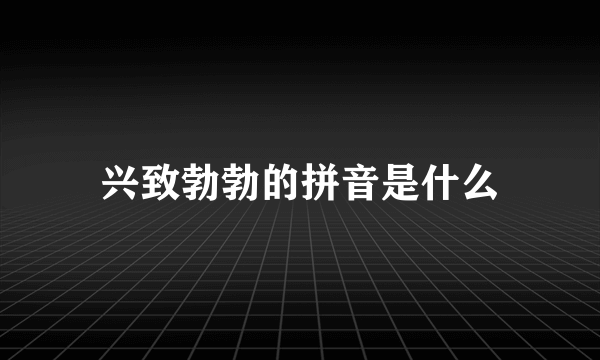 兴致勃勃的拼音是什么